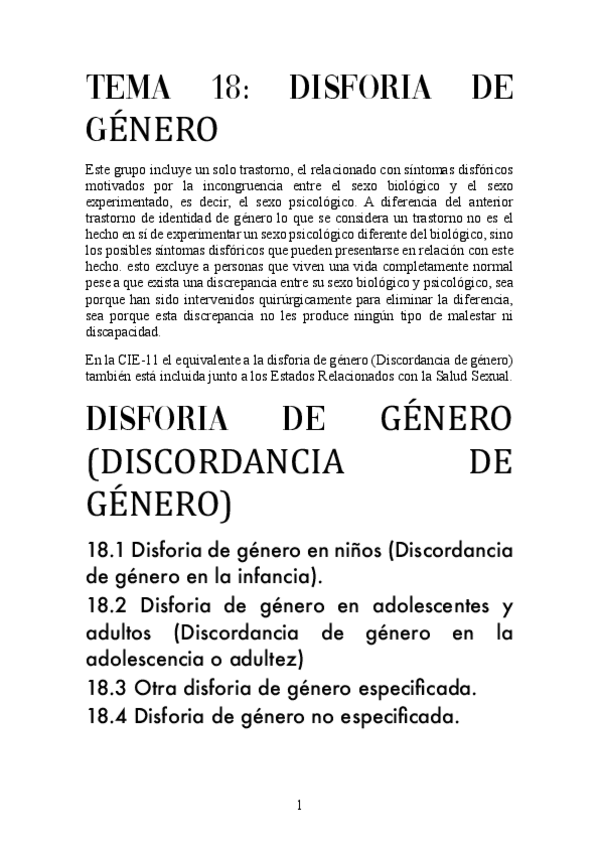 TEMA 18: DISFORIA DE GÉNERO

Este grupo incluye un solo trastorno, el relacionado con síntomas disfóricos motivados por la incongruencia entre el sexo biológico y el sexo experimentado, es decir, el sexo psicológico. A diferencia del anterior trastorno de identidad de género lo que se considera un trastorno no es el hecho en sí de experimentar un sexo psicológico diferente del biológico, sino los posibles síntomas disfóricos que pueden presentarse en relación con este hecho. esto excluye a personas que viven una vida completamente normal pese a que exista una discrepancia entre su sexo biológico y psicológico, sea porque han sido intervenidos quirúrgicamente para eliminar la diferencia, sea porque esta discrepancia no les produce ningún tipo de malestar ni discapacidad.

En la CIE-11 el equivalente a la disforia de género (Discordancia de género) también está incluida junto a los Estados Relacionados con la Salud Sexual.

DISFORIA DE GÉNERO (DISCORDANCIA DE GÉNERO)

18.1 Disforia de género en niños (Discordancia de género en la infancia).

18.2 Disforia de género en adolescentes y adultos (Discordancia de género en la adolescencia o adultez)

18.3 Otra disforia de género especificada.

18.4 Disforia de género no especificada.

1